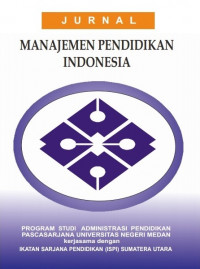 JURNAL

MANAJEMEN PENDIDIKAN INDONESIA

PROGRAM STUDI ADMINISTRASI PENDIDIKAN
PASCASARJANA UNIVERSITAS NEGERI MEDAN
kerjasama dengan
IKATAN SARJANA PENDIDIKAN (ISPI) SUMATERA UTARA